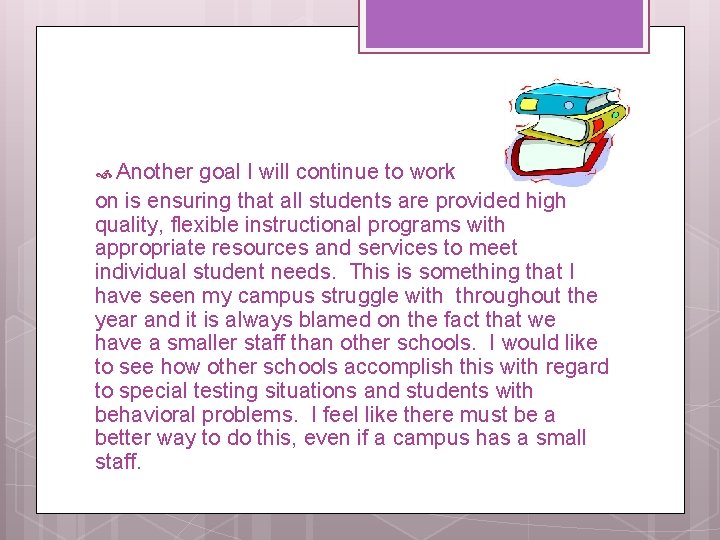 Another goal I will continue to work on is ensuring that all students are provided high quality, flexible instructional programs with appropriate resources and services to meet individual student needs. This is something that I have seen my campus struggle with throughout the year and it is always blamed on the fact that we have a smaller staff than other schools. I would like to see how other schools accomplish this with regard to special testing situations and students with behavioral problems. I feel like there must be a better way to do this, even if a campus has a small staff.